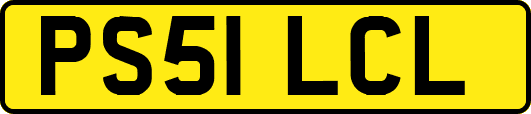 PS51 LCL